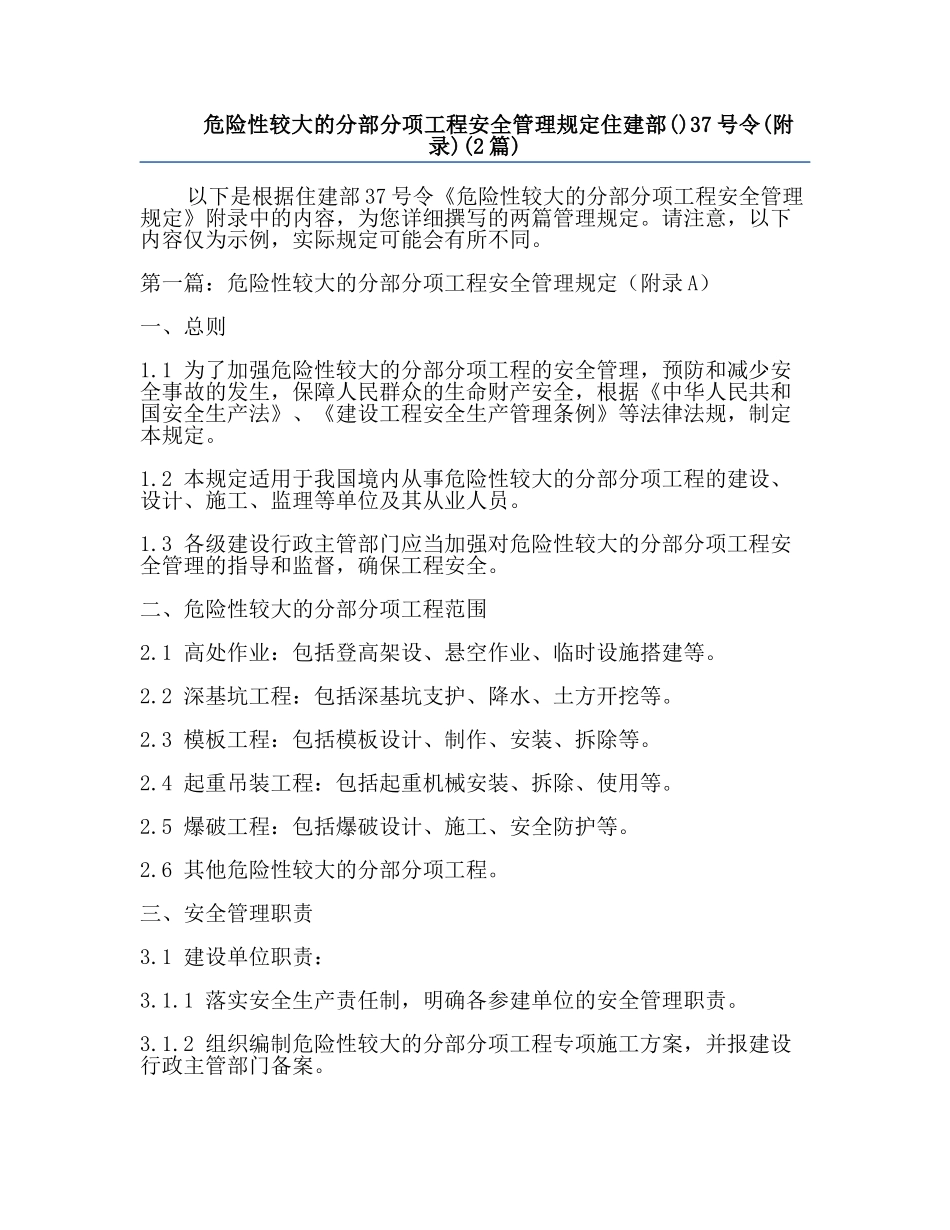 危险性较大的分部分项工程安全管理规定住建部()37号令(附录)(2篇)

以下是根据住建部37号令《危险性较大的分部分项工程安全管理规定》附录中的内容，为您详细撰写的两篇管理规定。请注意，以下内容仅为示例，实际规定可能会有所不同。

第一篇：危险性较大的分部分项工程安全管理规定（附录A）

一、总则

1.1 为了加强危险性较大的分部分项工程的安全管理，预防和减少安全事故的发生，保障人民群众的生命财产安全，根据《中华人民共和国安全生产法》、《建设工程安全生产管理条例》等法律法规，制定本规定。

1.2 本规定适用于我国境内从事危险性较大的分部分项工程的建设、设计、施工、监理等单位及其从业人员。

1.3 各级建设行政主管部门应当加强对危险性较大的分部分项工程安全管理的指导和监督，确保工程安全。

二、危险性较大的分部分项工程范围

2.1 高处作业：包括登高架设、悬空作业、临时设施搭建等。

2.2 深基坑工程：包括深基坑支护、降水、土方开挖等。

2.3 模板工程：包括模板设计、制作、安装、拆除等。

2.4 起重吊装工程：包括起重机械安装、拆除、使用等。

2.5 爆破工程：包括爆破设计、施工、安全防护等。

2.6 其他危险性较大的分部分项工程。

三、安全管理职责

3.1 建设单位职责：

3.1.1 落实安全生产责任制，明确各参建单位的安全管理职责。

3.1.2 组织编制危险性较大的分部分项工程专项施工方案，并报建设行政主管部门备案。